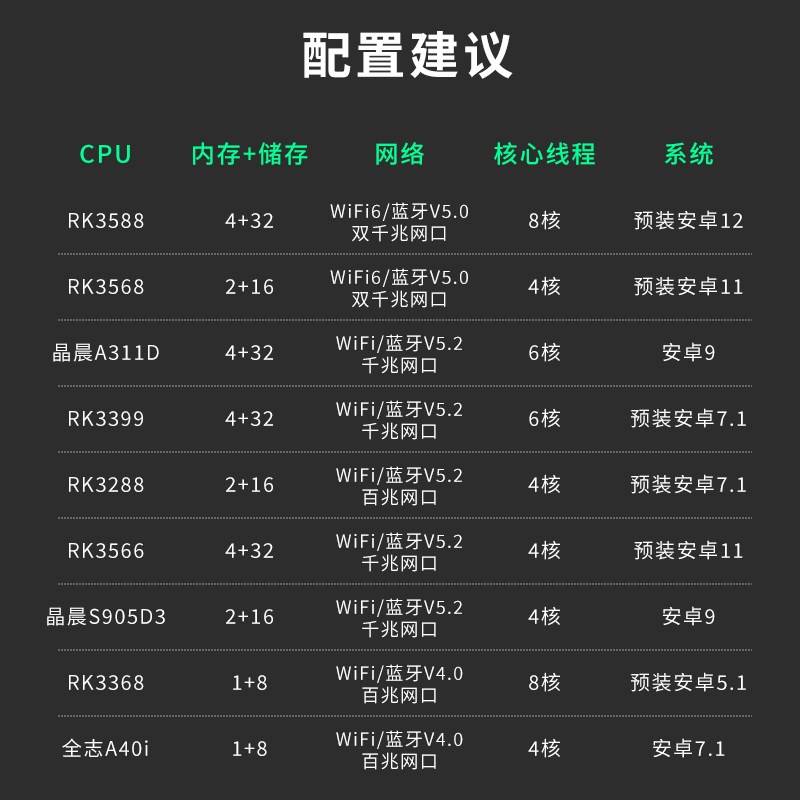 配置建议

| CPU | 内存+储存 | 网络 | 核心线程 | 系统 |
|---|---|---|---|---|
| RK3588 | 4+32 | WiFi6/蓝牙V5.0 双千兆网口 | 8核 | 预装安卓12 |
| RK3568 | 2+16 | WiFi6/蓝牙V5.0 双千兆网口 | 4核 | 预装安卓11 |
| 晶晨A311D | 4+32 | WiFi/蓝牙V5.2 千兆网口 | 6核 | 安卓9 |
| RK3399 | 4+32 | WiFi/蓝牙V5.2 千兆网口 | 6核 | 预装安卓7.1 |
| RK3288 | 2+16 | WiFi/蓝牙V5.2 百兆网口 | 4核 | 预装安卓7.1 |
| RK3566 | 4+32 | WiFi/蓝牙V5.2 千兆网口 | 4核 | 预装安卓11 |
| 晶晨S905D3 | 2+16 | WiFi/蓝牙V5.2 千兆网口 | 4核 | 安卓9 |
| RK3368 | 1+8 | WiFi/蓝牙V4.0 百兆网口 | 8核 | 预装安卓5.1 |
| 全志A40i | 1+8 | WiFi/蓝牙V4.0 百兆网口 | 4核 | 安卓7.1 |